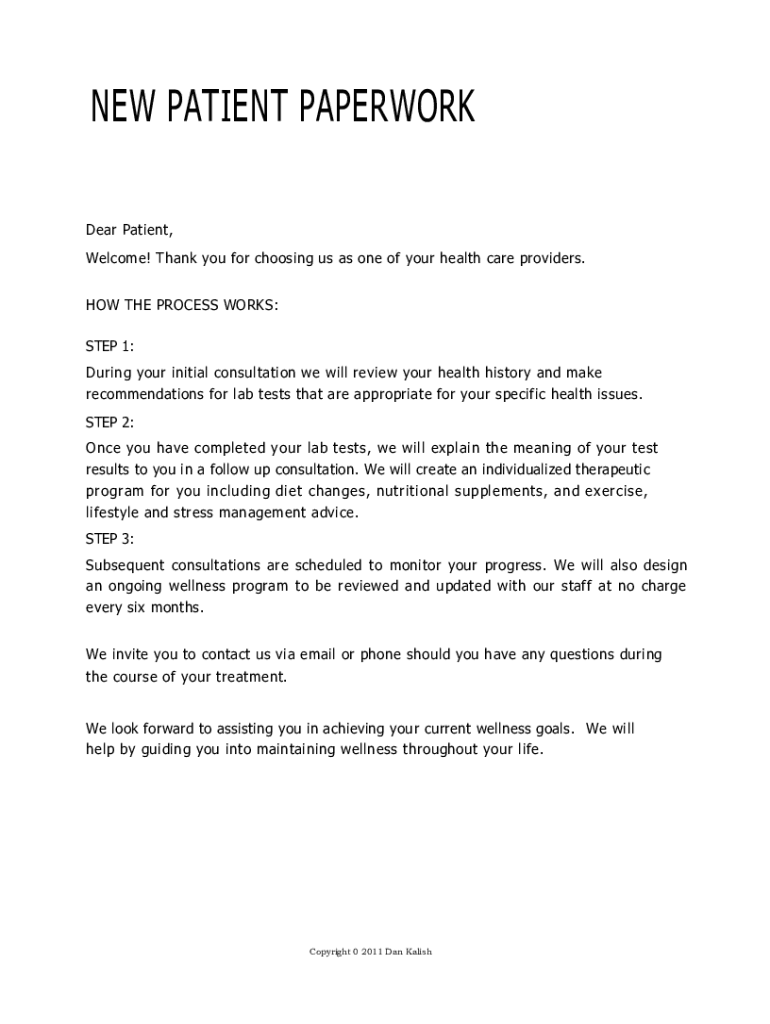 NEW PATIENT PAPERWORK

Dear Patient,

Welcome! Thank you for choosing us as one of your health care providers.

HOW THE PROCESS WORKS:

STEP 1:

During your initial consultation we will review your health history and make recommendations for lab tests that are appropriate for your specific health issues.

STEP 2:

Once you have completed your lab tests, we will explain the meaning of your test results to you in a follow up consultation. We will create an individualized therapeutic program for you including diet changes, nutritional supplements, and exercise, lifestyle and stress management advice.

STEP 3:

Subsequent consultations are scheduled to monitor your progress. We will also design an ongoing wellness program to be reviewed and updated with our staff at no charge every six months.

We invite you to contact us via email or phone should you have any questions during the course of your treatment.

We look forward to assisting you in achieving your current wellness goals. We will help by guiding you into maintaining wellness throughout your life.

Copyright © 2011 Dan Kalish